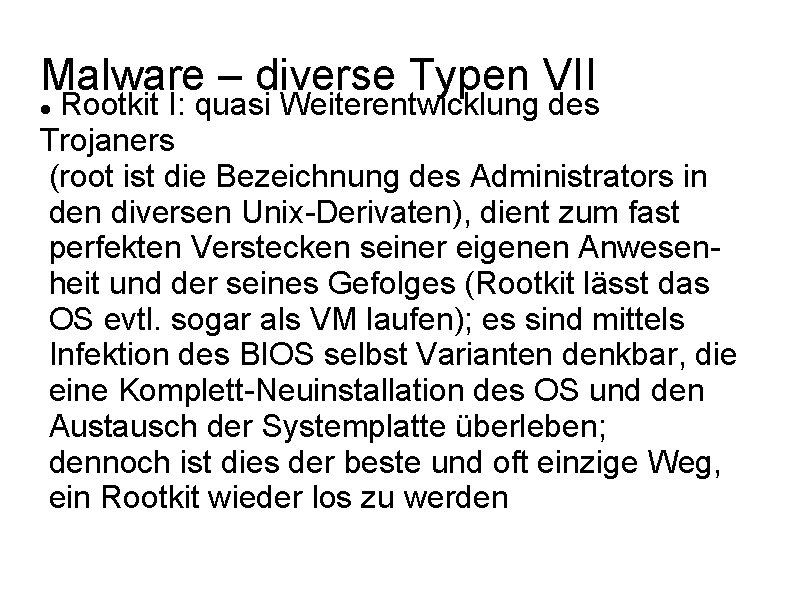 Malware – diverse Typen VII

• Rootkit I: quasi Weiterentwicklung des Trojaners (root ist die Bezeichnung des Administrators in den diversen Unix-Derivaten), dient zum fast perfekten Verstecken seiner eigenen Anwesenheit und der seines Gefolges (Rootkit lässt das OS evtl. sogar als VM laufen); es sind mittels Infektion des BIOS selbst Varianten denkbar, die eine Komplett-Neuinstallation des OS und den Austausch der Systemplatte überleben; dennoch ist dies der beste und oft einzige Weg, ein Rootkit wieder los zu werden